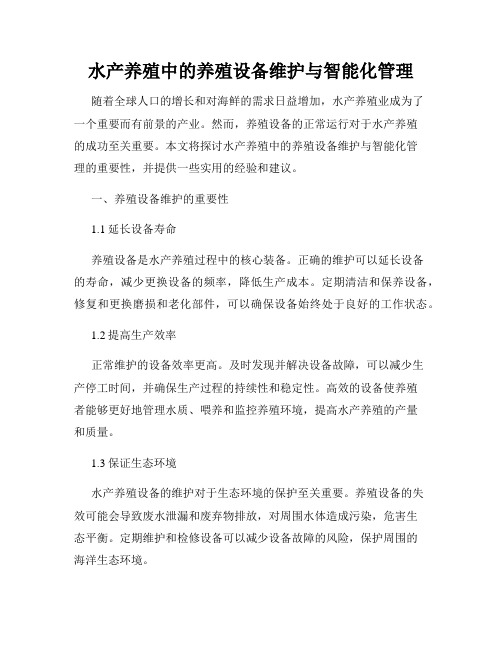 水产养殖中的养殖设备维护与智能化管理

随着全球人口的增长和对海鲜的需求日益增加，水产养殖业成为了一个重要而有前景的产业。然而，养殖设备的正常运行对于水产养殖的成功至关重要。本文将探讨水产养殖中的养殖设备维护与智能化管理的重要性，并提供一些实用的经验和建议。

一、养殖设备维护的重要性

1.1 延长设备寿命

养殖设备是水产养殖过程中的核心装备。正确的维护可以延长设备的寿命，减少更换设备的频率，降低生产成本。定期清洁和保养设备，修复和更换磨损和老化部件，可以确保设备始终处于良好的工作状态。

1.2 提高生产效率

正常维护的设备效率更高。及时发现并解决设备故障，可以减少生产停工时间，并确保生产过程的持续性和稳定性。高效的设备使养殖者能够更好地管理水质、喂养和监控养殖环境，提高水产养殖的产量和质量。

1.3 保证生态环境

水产养殖设备的维护对于生态环境的保护至关重要。养殖设备的失效可能会导致废水泄漏和废弃物排放，对周围水体造成污染，危害生态平衡。定期维护和检修设备可以减少设备故障的风险，保护周围的海洋生态环境。